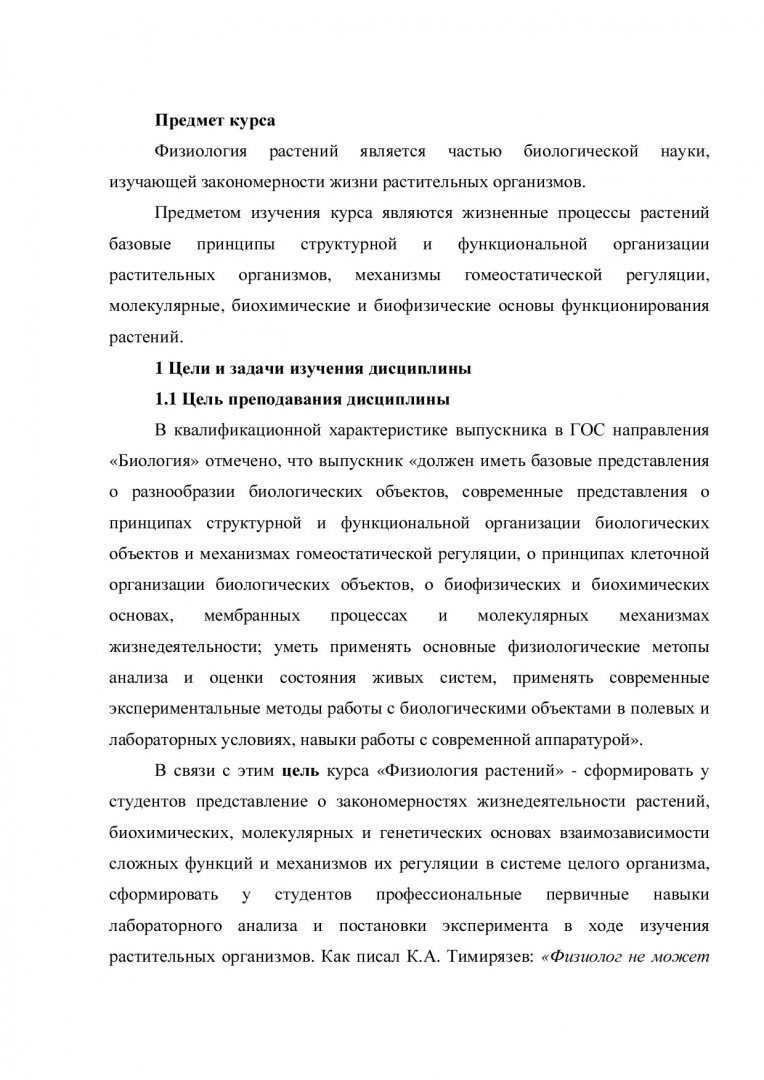 Предмет курса

Физиология растений является частью биологической науки, изучающей закономерности жизни растительных организмов.

Предметом изучения курса являются жизненные процессы растений базовые принципы структурной и функциональной организации растительных организмов, механизмы гомеостатической регуляции, молекулярные, биохимические и биофизические основы функционирования растений.

1 Цели и задачи изучения дисциплины

1.1 Цель преподавания дисциплины

В квалификационной характеристике выпускника в ГОС направления «Биология» отмечено, что выпускник «должен иметь базовые представления о разнообразии биологических объектов, современные представления о принципах структурной и функциональной организации биологических объектов и механизмах гомеостатической регуляции, о принципах клеточной организации биологических объектов, о биофизических и биохимических основах, мембранных процессах и молекулярных механизмах жизнедеятельности; уметь применять основные физиологические метопы анализа и оценки состояния живых систем, применять современные экспериментальные методы работы с биологическими объектами в полевых и лабораторных условиях, навыки работы с современной аппаратурой».

В связи с этим цель курса «Физиология растений» - сформировать у студентов представление о закономерностях жизнедеятельности растений, биохимических, молекулярных и генетических основах взаимозависимости сложных функций и механизмов их регуляции в системе целого организма, сформировать у студентов профессиональные первичные навыки лабораторного анализа и постановки эксперимента в ходе изучения растительных организмов. Как писал К.А. Тимирязев: «Физиолог не может